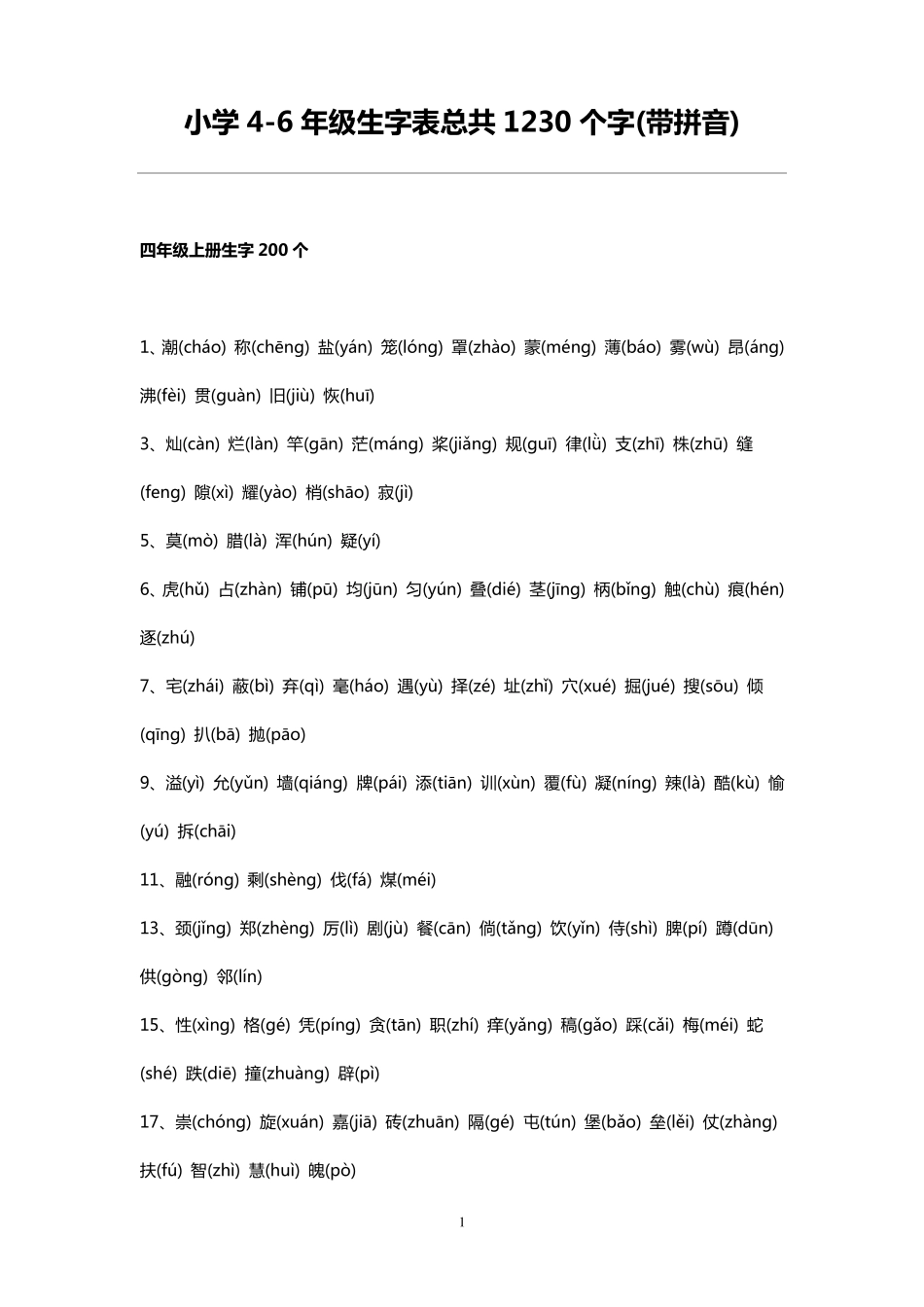 小学4-6年级生字表总共1230个字(带拼音)

四年级上册生字200个

1、潮(cháo) 称(chēng) 盐(yán) 笼(lóng) 罩(zhào) 蒙(méng) 薄(báo) 雾(wù) 昂(áng) 沸(fèi) 贯(guàn) 旧(jiù) 恢(huī)

3、灿(càn) 烂(làn) 竿(gān) 茫(máng) 桨(jiǎng) 规(guī) 律(lǜ) 支(zhī) 株(zhū) 缝(feng) 隙(xì) 耀(yào) 梢(shāo) 寂(jì)

5、莫(mò) 腊(là) 浑(hún) 疑(yí)

6、虎(hǔ) 占(zhàn) 铺(pū) 均(jūn) 匀(yún) 叠(dié) 茎(jīng) 柄(bǐng) 触(chù) 痕(hén) 逐(zhú)

7、宅(zhái) 蔽(bì) 弃(qì) 毫(háo) 遇(yù) 择(zé) 址(zhǐ) 穴(xué) 掘(jué) 搜(sōu) 倾(qīng) 扒(bā) 抛(pāo)

9、溢(yì) 允(yǔn) 墙(qiáng) 牌(pái) 添(tiān) 训(xùn) 覆(fù) 凝(níng) 辣(là) 酷(kù) 愉(yú) 拆(chāi)

11、融(róng) 剩(shèng) 伐(fá) 煤(méi)

13、颈(jǐng) 郑(zhèng) 厉(lì) 剧(jù) 餐(cān) 倘(tǎng) 饮(yǐn) 侍(shì) 脾(pí) 蹲(dūn) 供(gòng) 邻(lín)

15、性(xìng) 格(gé) 凭(píng) 贪(tān) 职(zhí) 痒(yǎng) 稿(gǎo) 踩(cǎi) 梅(méi) 蛇(shé) 跌(diē) 撞(zhuàng) 辟(pì)

17、崇(chóng) 旋(xuán) 嘉(jiā) 砖(zhuān) 隔(gé) 屯(tún) 堡(bǎo) 垒(lěi) 仗(zhàng) 扶(fú) 智(zhì) 慧(huì) 魄(pò)

1